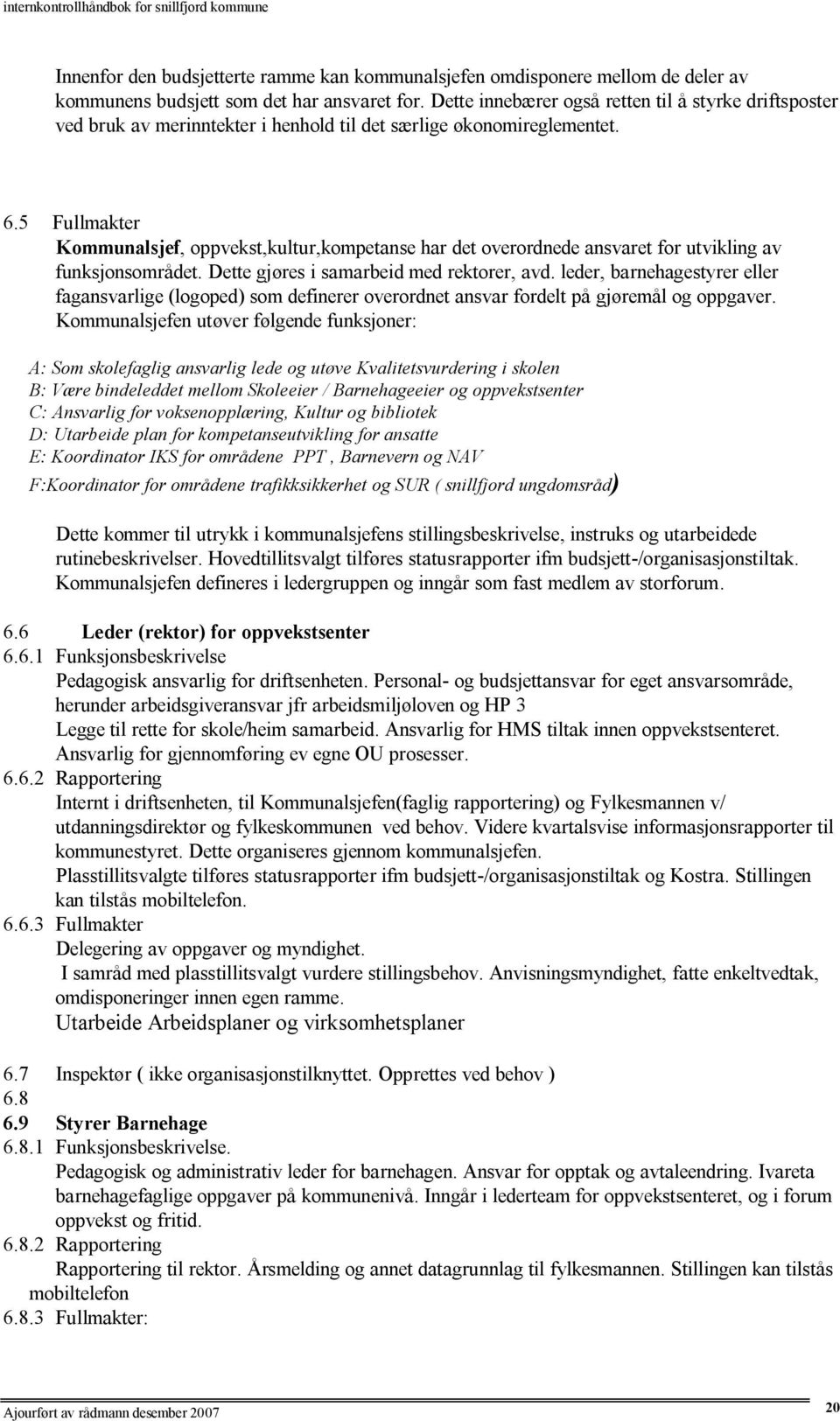 internkontrollhåndbok for snillfjord kommune

Innenfor den budsjetterte ramme kan kommunalsjefen omdisponere mellom de deler av kommunens budsjett som det har ansvaret for. Dette innebærer også retten til å styrke driftsposter ved bruk av merinntekter i henhold til det særlige økonomireglementet.

6.5 Fullmakter
Kommunalsjef, oppvekst,kultur,kompetanse har det overordnede ansvaret for utvikling av funksjonsområdet. Dette gjøres i samarbeid med rektorer, avd. leder, barnehagestyrer eller fagansvarlige (logoped) som definerer overordnet ansvar fordelt på gjøremål og oppgaver.
Kommunalsjefen utøver følgende funksjoner:

A: Som skolefaglig ansvarlig lede og utøve Kvalitetsvurdering i skolen
B: Være bindeleddet mellom Skoleeier / Barnehageeier og oppvekstsenter
C: Ansvarlig for voksenopplæring, Kultur og bibliotek
D: Utarbeide plan for kompetanseutvikling for ansatte
E: Koordinator IKS for områdene PPT , Barnevern og NAV
F:Koordinator for områdene trafikksikkerhet og SUR ( snillfjord ungdomsråd)

Dette kommer til utrykk i kommunalsjefens stillingsbeskrivelse, instruks og utarbeidede rutinebeskrivelser. Hovedtillitsvalgt tilføres statusrapporter ifm budsjett-/organisasjonstiltak. Kommunalsjefen defineres i ledergruppen og inngår som fast medlem av storforum.

6.6 Leder (rektor) for oppvekstsenter
6.6.1 Funksjonsbeskrivelse
Pedagogisk ansvarlig for driftsenheten. Personal- og budsjettansvar for eget ansvarsområde, herunder arbeidsgiveransvar jfr arbeidsmiljøloven og HP 3
Legge til rette for skole/heim samarbeid. Ansvarlig for HMS tiltak innen oppvekstsenteret.
Ansvarlig for gjennomføring ev egne OU prosesser.
6.6.2 Rapportering
Internt i driftsenheten, til Kommunalsjefen(faglig rapportering) og Fylkesmannen v/ utdanningsdirektør og fylkeskommunen ved behov. Videre kvartalsvise informasjonsrapporter til kommunestyret. Dette organiseres gjennom kommunalsjefen.
Plasstillitsvalgte tilføres statusrapporter ifm budsjett-/organisasjonstiltak og Kostra. Stillingen kan tilstås mobiltelefon.
6.6.3 Fullmakter
Delegering av oppgaver og myndighet.
I samråd med plasstillitsvalgt vurdere stillingsbehov. Anvisningsmyndighet, fatte enkeltvedtak, omdisponeringer innen egen ramme.
Utarbeide Arbeidsplaner og virksomhetsplaner

6.7 Inspektør ( ikke organisasjonstilknyttet. Opprettes ved behov )
6.8
6.9 Styrer Barnehage
6.8.1 Funksjonsbeskrivelse.
Pedagogisk og administrativ leder for barnehagen. Ansvar for opptak og avtaleendring. Ivareta barnehagefaglige oppgaver på kommunenivå. Inngår i lederteam for oppvekstsenteret, og i forum oppvekst og fritid.
6.8.2 Rapportering
Rapportering til rektor. Årsmelding og annet datagrunnlag til fylkesmannen. Stillingen kan tilstås mobiltelefon
6.8.3 Fullmakter:

Ajourført av rådmann desember 2007
20